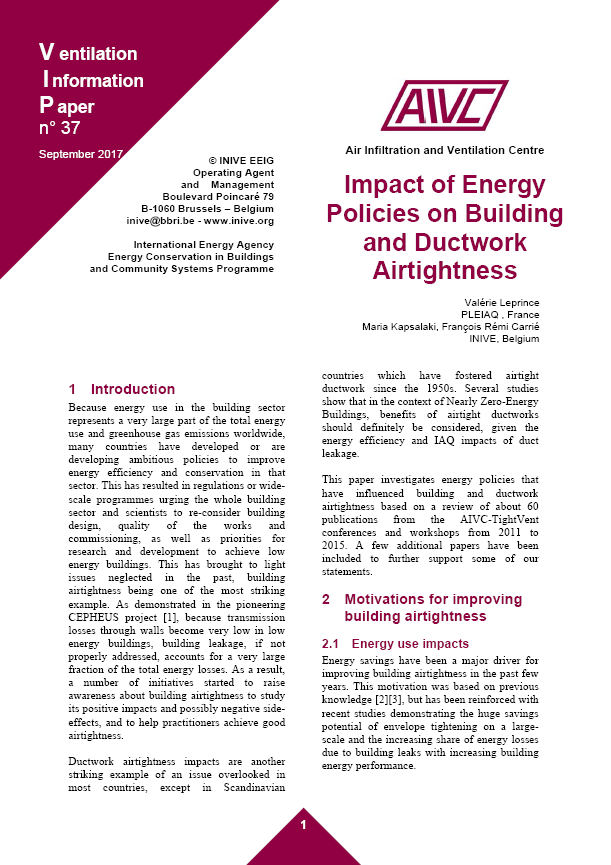 Ventilation
Information
Paper
n° 37

September 2017

© INIVE EEIG
Operating Agent and Management
Boulevard Poincaré 79
B-1060 Brussels – Belgium
inive@bbri.be - www.inive.org

International Energy Agency
Energy Conservation in Buildings and Community Systems Programme

AIVC

Air Infiltration and Ventilation Centre

Impact of Energy Policies on Building and Ductwork Airtightness

Valérie Leprince
PLEIAQ , France
Maria Kapsalaki, François Rémi Carrié
INIVE, Belgium

1 Introduction

Because energy use in the building sector represents a very large part of the total energy use and greenhouse gas emissions worldwide, many countries have developed or are developing ambitious policies to improve energy efficiency and conservation in that sector. This has resulted in regulations or wide-scale programmes urging the whole building sector and scientists to re-consider building design, quality of the works and commissioning, as well as priorities for research and development to achieve low energy buildings. This has brought to light issues neglected in the past, building airtightness being one of the most striking example. As demonstrated in the pioneering CEPHEUS project [1], because transmission losses through walls become very low in low energy buildings, building leakage, if not properly addressed, accounts for a very large fraction of the total energy losses. As a result, a number of initiatives started to raise awareness about building airtightness to study its positive impacts and possibly negative side-effects, and to help practitioners achieve good airtightness.

Ductwork airtightness impacts are another striking example of an issue overlooked in most countries, except in Scandinavian countries which have fostered airtight ductwork since the 1950s. Several studies show that in the context of Nearly Zero-Energy Buildings, benefits of airtight ductworks should definitely be considered, given the energy efficiency and IAQ impacts of duct leakage.

This paper investigates energy policies that have influenced building and ductwork airtightness based on a review of about 60 publications from the AIVC-TightVent conferences and workshops from 2011 to 2015. A few additional papers have been included to further support some of our statements.

2 Motivations for improving building airtightness

2.1 Energy use impacts

Energy savings have been a major driver for improving building airtightness in the past few years. This motivation was based on previous knowledge [2][3], but has been reinforced with recent studies demonstrating the huge savings potential of envelope tightening on a large-scale and the increasing share of energy losses due to building leaks with increasing building energy performance.

1